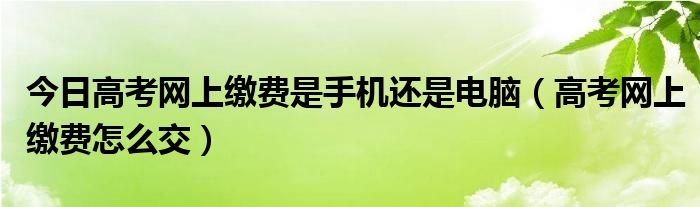 今日高考网上缴费是手机还是电脑（高考网上缴费怎么交）